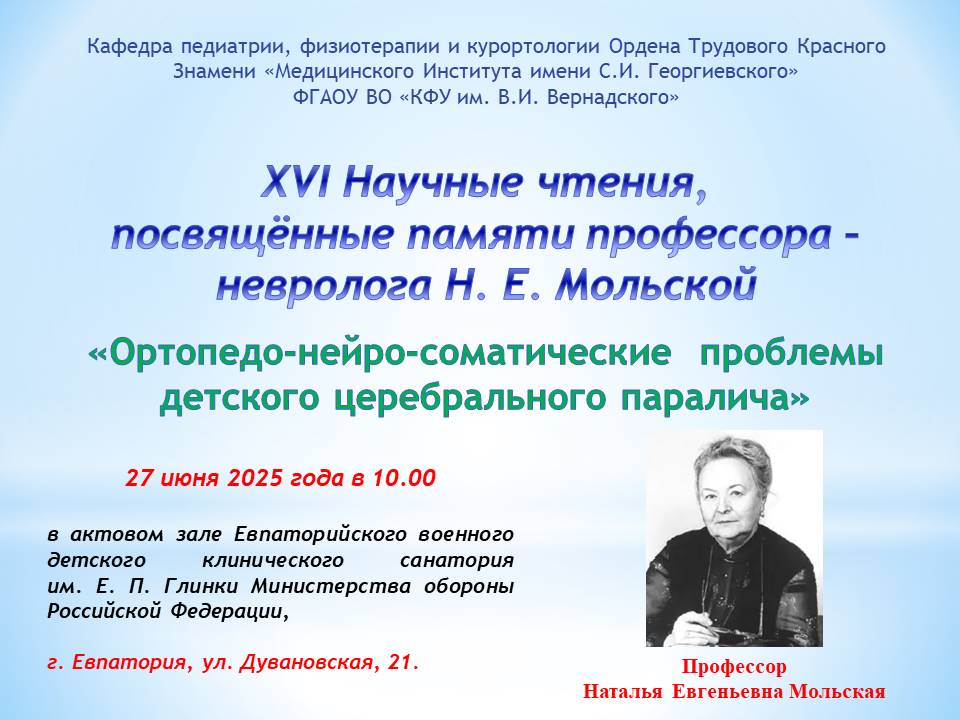 Кафедра педиатрии, физиотерапии и курортологии Ордена Трудового Красного Знамени «Медицинского Института имени С.И. Георгиевского» ФГАОУ ВО «КФУ им. В.И. Вернадского»

XVI Научные чтения, посвящённые памяти профессора - невролога Н. Е. Мольской

«Ортопедо-нейро-соматические проблемы детского церебрального паралича»

27 июня 2025 года в 10.00

в актовом зале Евпаторийского военного детского клинического санатория им. Е. П. Глинки Министерства обороны Российской Федерации,

г. Евпатория, ул. Дувановская, 21.

Профессор
Наталья Евгеньевна Мольская